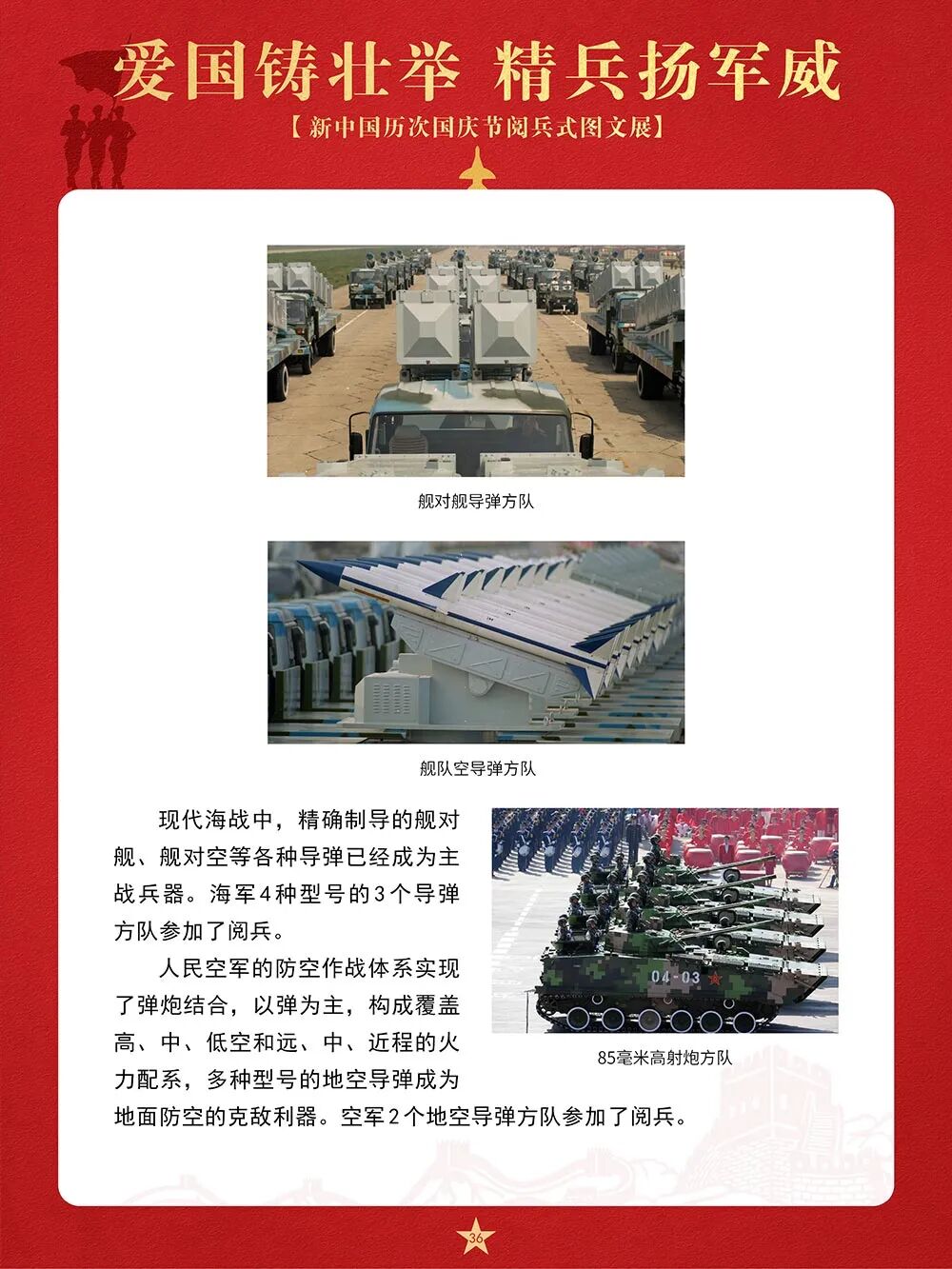 爱国铸壮举 精兵扬军威

【新中国历次国庆节阅兵式图文展】

舰对舰导弹方队

舰队空导弹方队

现代海战中，精确制导的舰对舰、舰对空等各种导弹已经成为主战兵器。海军4种型号的3个导弹方队参加了阅兵。

人民空军的防空作战体系实现了弹炮结合，以弹为主，构成覆盖高、中、低空和远、中、近程的火力配系，多种型号的地空导弹成为地面防空的克敌利器。空军2个地空导弹方队参加了阅兵。

04-03

85毫米高射炮方队

36